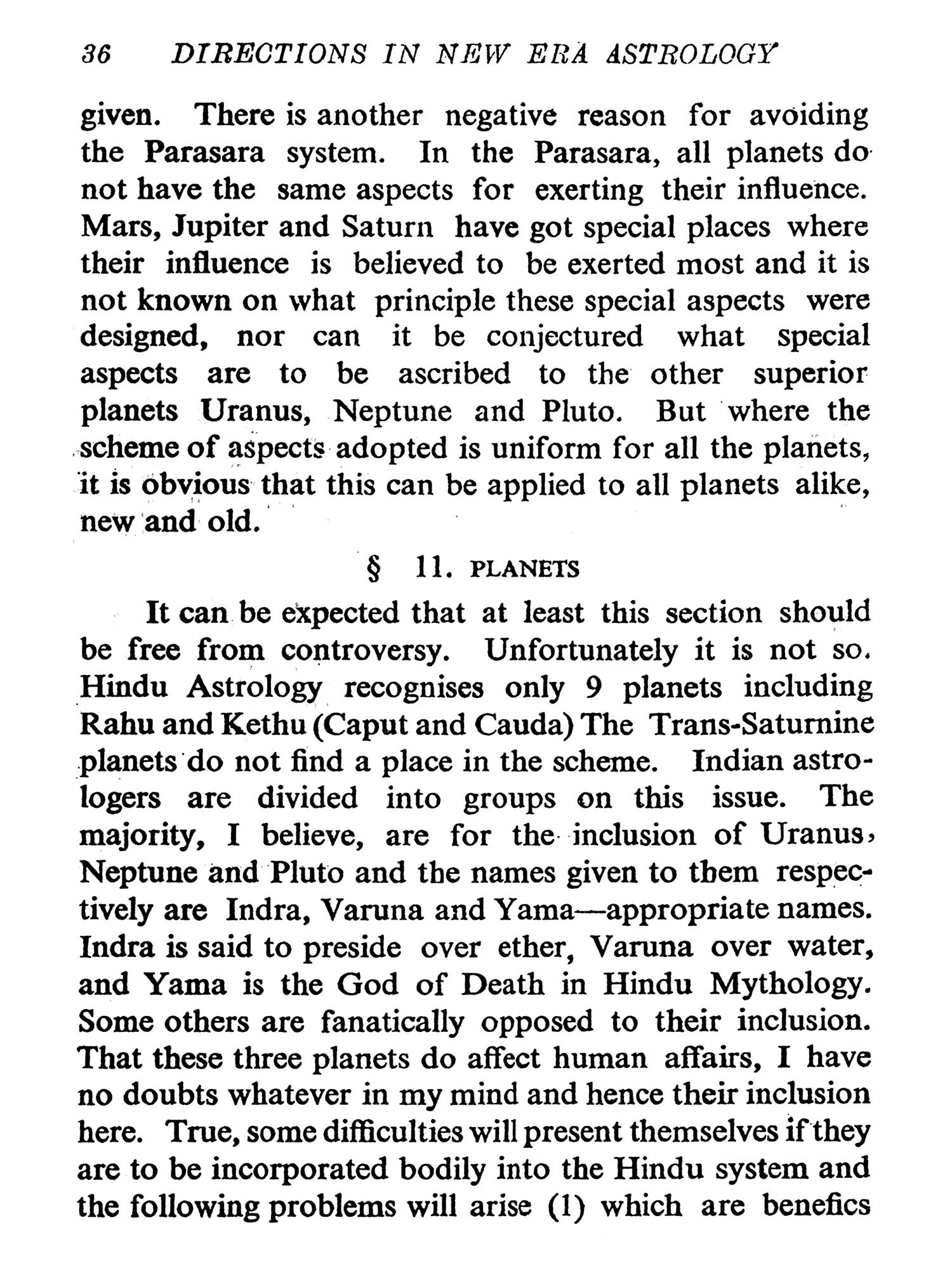 36 DIRECTIONS IN NEW ERA ASTROLOGY

given. There is another negative reason for avoiding the Parasara system. In the Parasara, all planets do not have the same aspects for exerting their influence. Mars, Jupiter and Saturn have got special places where their influence is believed to be exerted most and it is not known on what principle these special aspects were designed, nor can it be conjectured what special aspects are to be ascribed to the other superior planets Uranus, Neptune and Pluto. But where the scheme of aspects adopted is uniform for all the planets, it is obvious that this can be applied to all planets alike, new and old.

§ 11. PLANETS

It can be expected that at least this section should be free from controversy. Unfortunately it is not so. Hindu Astrology recognises only 9 planets including Rahu and Kethu (Caput and Cauda) The Trans-Saturnine planets do not find a place in the scheme. Indian astrologers are divided into groups on this issue. The majority, I believe, are for the inclusion of Uranus, Neptune and Pluto and the names given to them respectively are Indra, Varuna and Yama—appropriate names. Indra is said to preside over ether, Varuna over water, and Yama is the God of Death in Hindu Mythology. Some others are fanatically opposed to their inclusion. That these three planets do affect human affairs, I have no doubts whatever in my mind and hence their inclusion here. True, some difficulties will present themselves if they are to be incorporated bodily into the Hindu system and the following problems will arise (1) which are benefics